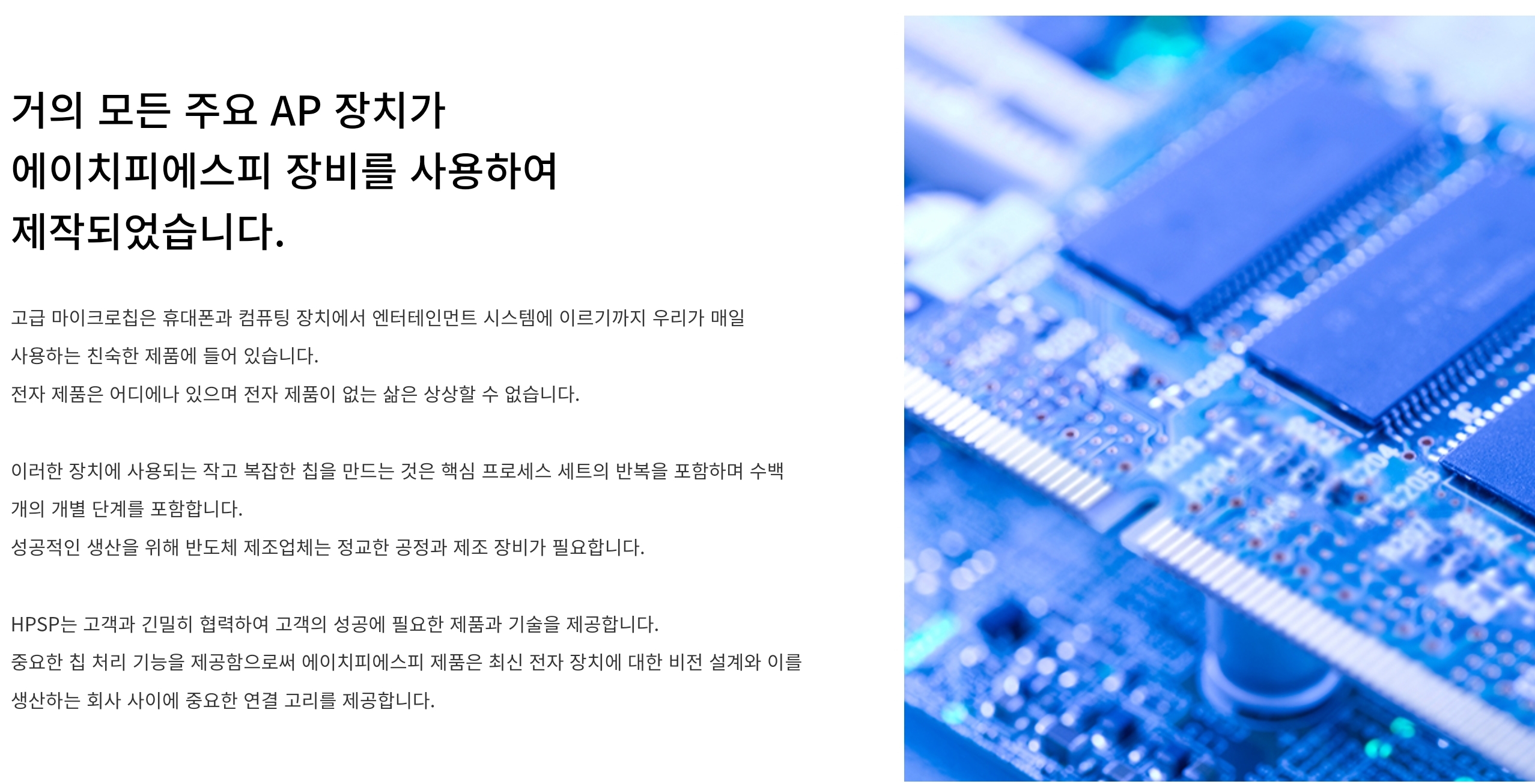 거의 모든 주요 AP 장치가
에이치피에스피 장비를 사용하여
제작되었습니다.

고급 마이크로칩은 휴대폰과 컴퓨팅 장치에서 엔터테인먼트 시스템에 이르기까지 우리가 매일 사용하는 친숙한 제품에 들어 있습니다.
전자 제품은 어디에나 있으며 전자 제품이 없는 삶은 상상할 수 없습니다.

이러한 장치에 사용되는 작고 복잡한 칩을 만드는 것은 핵심 프로세스 세트의 반복을 포함하며 수백 개의 개별 단계를 포함합니다.
성공적인 생산을 위해 반도체 제조업체는 정교한 공정과 제조 장비가 필요합니다.

HPSP는 고객과 긴밀히 협력하여 고객의 성공에 필요한 제품과 기술을 제공합니다.
중요한 칩 처리 기능을 제공함으로써 에이치피에스피 제품은 최신 전자 장치에 대한 비전 설계와 이를 생산하는 회사 사이에 중요한 연결 고리를 제공합니다.